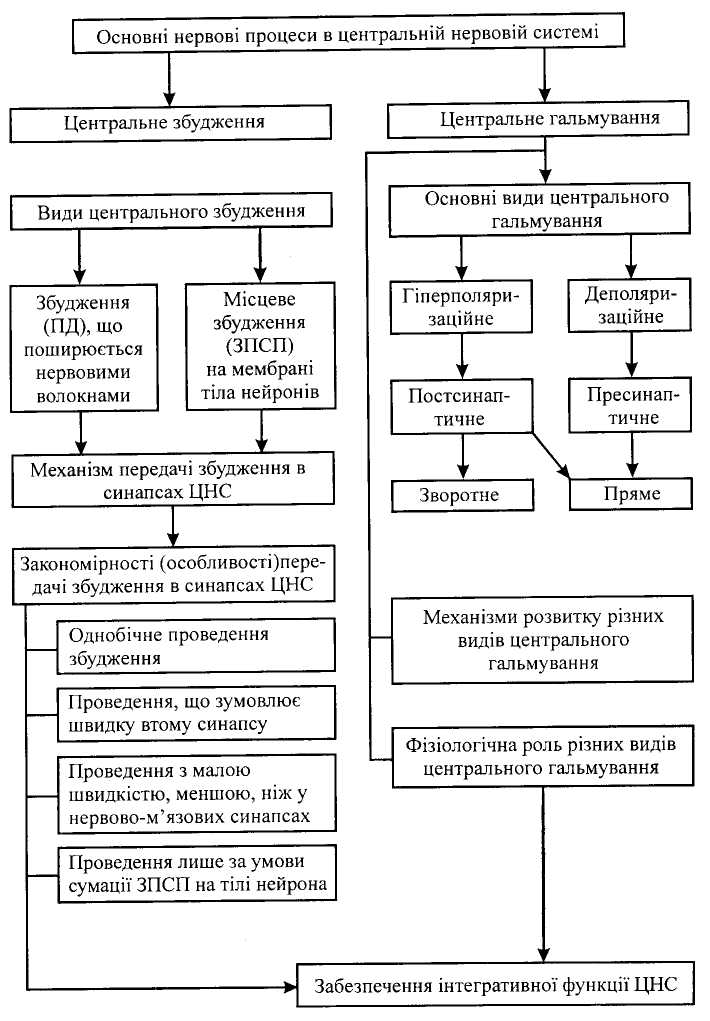 Основні нервові процеси в центральній нервовій системі

Центральне збудження

Центральне гальмування

Види центрального збудження

Збудження (ПД), що поширюється нервовими волокнами

Місцеве збудження (ЗПСП) на мембрані тіла нейронів

Механізм передачі збудження в синапсах ЦНС

Закономірності (особливості)передачі збудження в синапсах ЦНС

Однобічне проведення збудження

Проведення, що зумовлює швидку втому синапсу

Проведення з малою швидкістю, меншою, ніж у нервово-м'язових синапсах

Проведення лише за умови сумації ЗПСП на тілі нейрона

Основні види центрального гальмування

Гіперполяризаційне

Деполяризаційне

Постсинаптичне

Пресинаптичне

Зворотне

Пряме

Механізми розвитку різних видів центрального гальмування

Фізіологічна роль різних видів центрального гальмування

Забезпечення інтегративної функції ЦНС